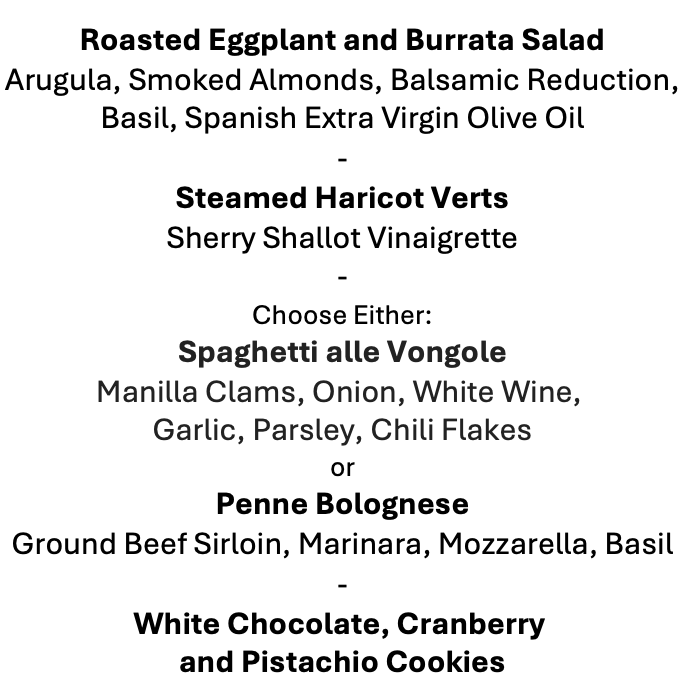 Roasted Eggplant and Burrata Salad
Arugula, Smoked Almonds, Balsamic Reduction, Basil, Spanish Extra Virgin Olive Oil
-
Steamed Haricot Verts
Sherry Shallot Vinaigrette
-
Choose Either:
Spaghetti alle Vongole
Manilla Clams, Onion, White Wine, Garlic, Parsley, Chili Flakes
or
Penne Bolognese
Ground Beef Sirloin, Marinara, Mozzarella, Basil
-
White Chocolate, Cranberry and Pistachio Cookies